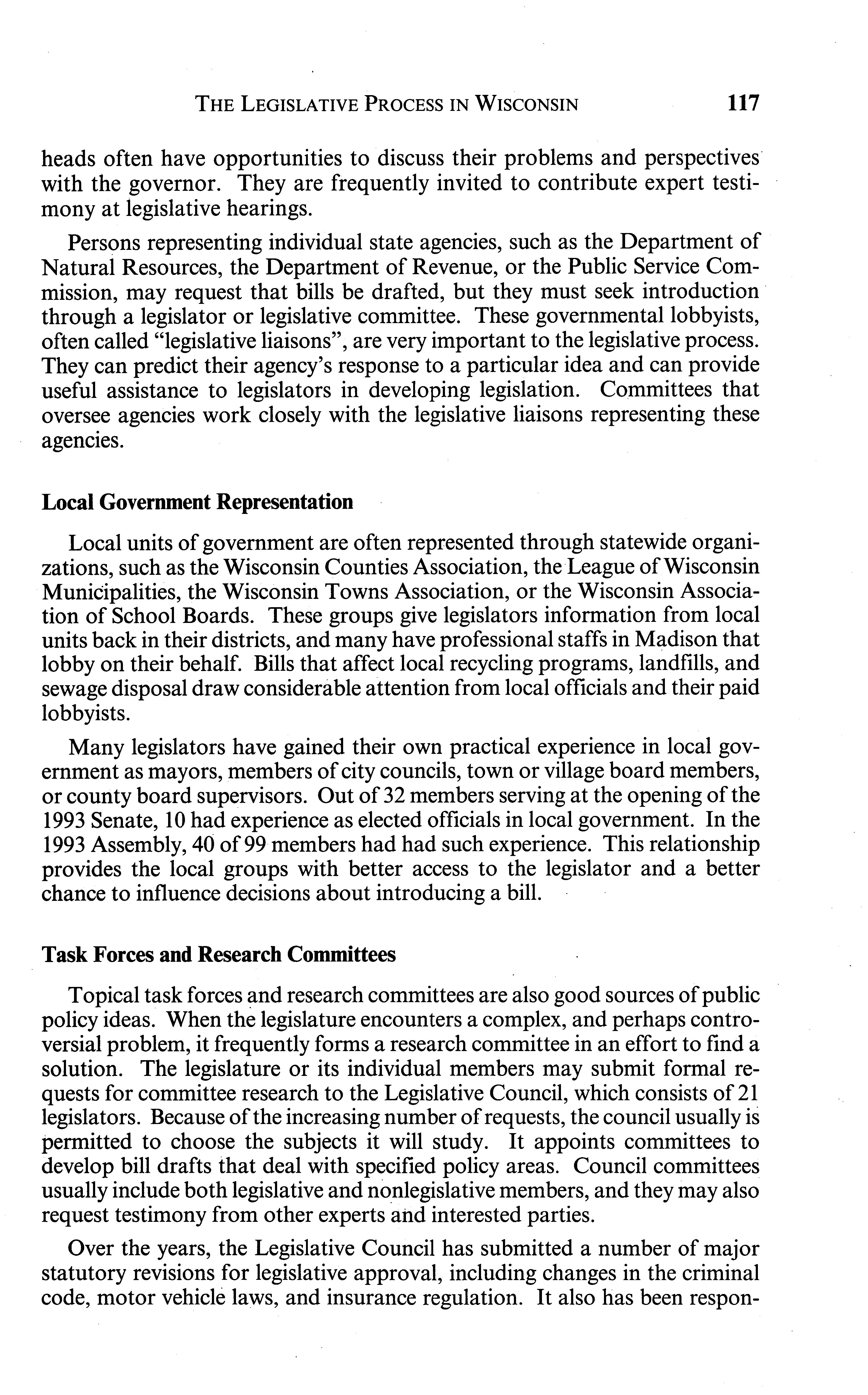 THE LEGISLATIVE PROCESS IN WISCONSIN 117

heads often have opportunities to discuss their problems and perspectives with the governor. They are frequently invited to contribute expert testimony at legislative hearings.

Persons representing individual state agencies, such as the Department of Natural Resources, the Department of Revenue, or the Public Service Commission, may request that bills be drafted, but they must seek introduction through a legislator or legislative committee. These governmental lobbyists, often called "legislative liaisons", are very important to the legislative process. They can predict their agency's response to a particular idea and can provide useful assistance to legislators in developing legislation. Committees that oversee agencies work closely with the legislative liaisons representing these agencies.

Local Government Representation

Local units of government are often represented through statewide organizations, such as the Wisconsin Counties Association, the League of Wisconsin Municipalities, the Wisconsin Towns Association, or the Wisconsin Association of School Boards. These groups give legislators information from local units back in their districts, and many have professional staffs in Madison that lobby on their behalf. Bills that affect local recycling programs, landfills, and sewage disposal draw considerable attention from local officials and their paid lobbyists.

Many legislators have gained their own practical experience in local government as mayors, members of city councils, town or village board members, or county board supervisors. Out of 32 members serving at the opening of the 1993 Senate, 10 had experience as elected officials in local government. In the 1993 Assembly, 40 of 99 members had had such experience. This relationship provides the local groups with better access to the legislator and a better chance to influence decisions about introducing a bill.

Task Forces and Research Committees

Topical task forces and research committees are also good sources of public policy ideas. When the legislature encounters a complex, and perhaps controversial problem, it frequently forms a research committee in an effort to find a solution. The legislature or its individual members may submit formal requests for committee research to the Legislative Council, which consists of 21 legislators. Because of the increasing number of requests, the council usually is permitted to choose the subjects it will study. It appoints committees to develop bill drafts that deal with specified policy areas. Council committees usually include both legislative and nonlegislative members, and they may also request testimony from other experts and interested parties.

Over the years, the Legislative Council has submitted a number of major statutory revisions for legislative approval, including changes in the criminal code, motor vehicle laws, and insurance regulation. It also has been respon-